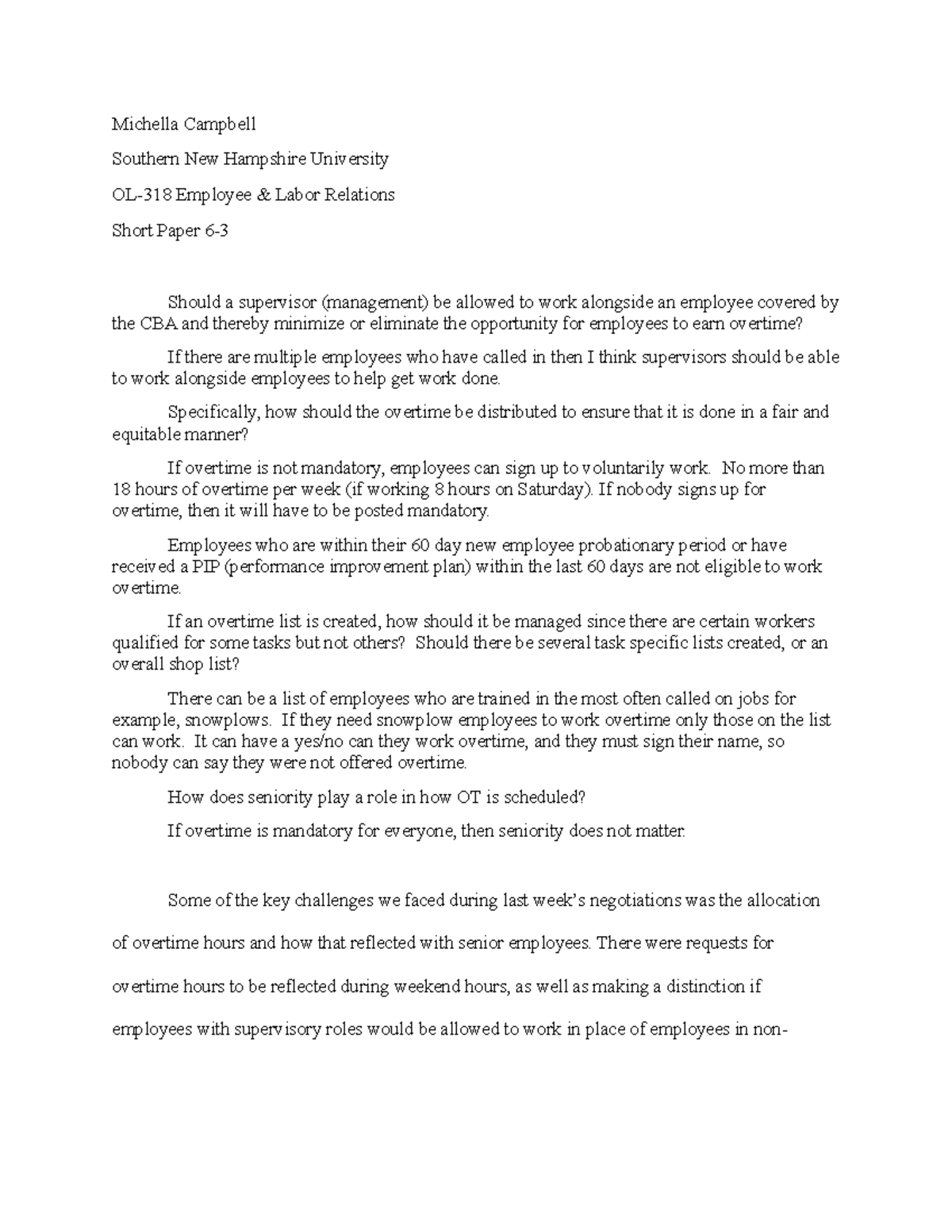 Michella Campbell

Southern New Hampshire University

OL-318 Employee & Labor Relations

Short Paper 6-3

Should a supervisor (management) be allowed to work alongside an employee covered by the CBA and thereby minimize or eliminate the opportunity for employees to earn overtime?

If there are multiple employees who have called in then I think supervisors should be able to work alongside employees to help get work done.

Specifically, how should the overtime be distributed to ensure that it is done in a fair and equitable manner?

If overtime is not mandatory, employees can sign up to voluntarily work. No more than 18 hours of overtime per week (if working 8 hours on Saturday). If nobody signs up for overtime, then it will have to be posted mandatory.

Employees who are within their 60 day new employee probationary period or have received a PIP (performance improvement plan) within the last 60 days are not eligible to work overtime.

If an overtime list is created, how should it be managed since there are certain workers qualified for some tasks but not others? Should there be several task specific lists created, or an overall shop list?

There can be a list of employees who are trained in the most often called on jobs for example, snowplows. If they need snowplow employees to work overtime only those on the list can work. It can have a yes/no can they work overtime, and they must sign their name, so nobody can say they were not offered overtime.

How does seniority play a role in how OT is scheduled?

If overtime is mandatory for everyone, then seniority does not matter.

Some of the key challenges we faced during last week's negotiations was the allocation of overtime hours and how that reflected with senior employees. There were requests for overtime hours to be reflected during weekend hours, as well as making a distinction if employees with supervisory roles would be allowed to work in place of employees in non-